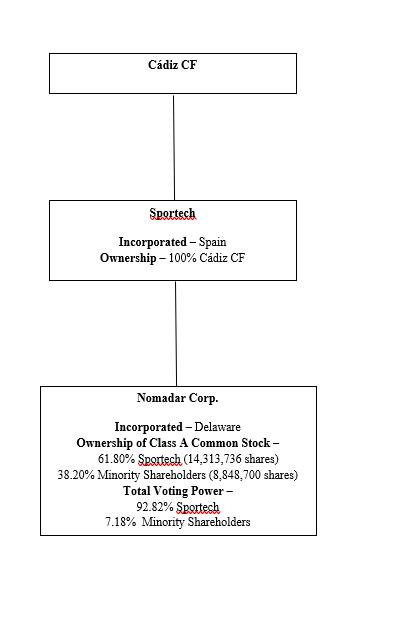 Cádiz CF

Sportech

Incorporated – Spain
Ownership – 100% Cádiz CF

Nomadar Corp.

Incorporated – Delaware
Ownership of Class A Common Stock –
61.80% Sportech (14,313,736 shares)
38.20% Minority Shareholders (8,848,700 shares)
Total Voting Power –
92.82% Sportech
7.18% Minority Shareholders